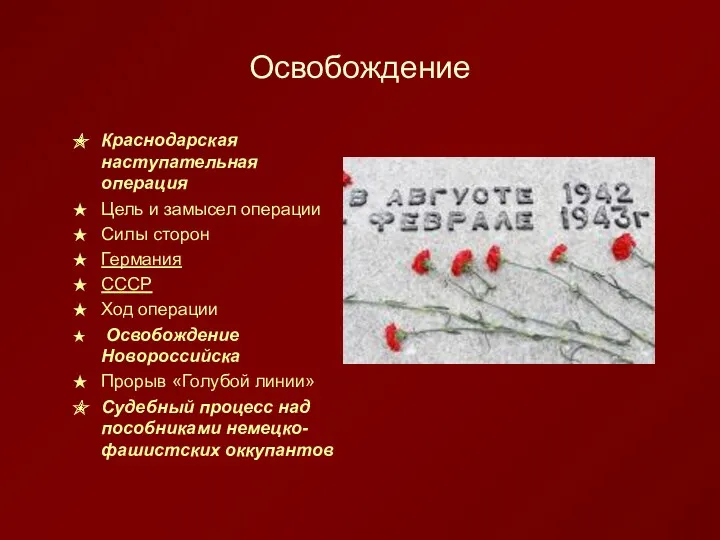 Освобождение

★ Краснодарская наступательная операция
★ Цель и замысел операции
★ Силы сторон
★ Германия
★ СССР
★ Ход операции
★ Освобождение Новороссийска
★ Прорыв «Голубой линии»
★ Судебный процесс над пособниками немецко-фашистских оккупантов

В АВГУСТЕ 1942
ФЕВРАЛЕ 1943г